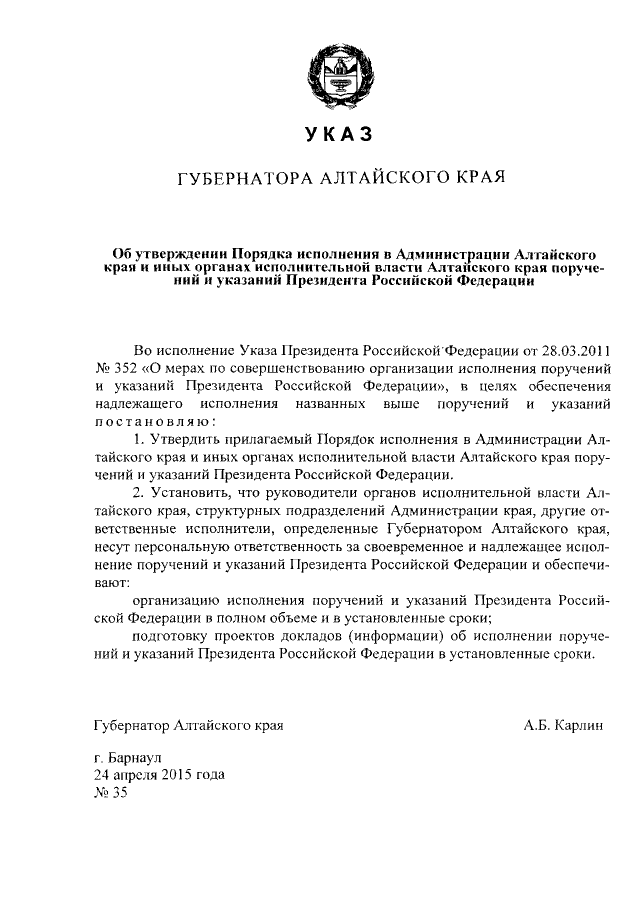 УКАЗ

ГУБЕРНАТОРА АЛТАЙСКОГО КРАЯ

Об утверждении Порядка исполнения в Администрации Алтайского края и иных органах исполнительной власти Алтайского края поручений и указаний Президента Российской Федерации

Во исполнение Указа Президента Российской Федерации от 28.03.2011 № 352 «О мерах по совершенствованию организации исполнения поручений и указаний Президента Российской Федерации», в целях обеспечения надлежащего исполнения названных выше поручений и указаний постановляю:

1. Утвердить прилагаемый Порядок исполнения в Администрации Алтайского края и иных органах исполнительной власти Алтайского края поручений и указаний Президента Российской Федерации.

2. Установить, что руководители органов исполнительной власти Алтайского края, структурных подразделений Администрации края, другие ответственные исполнители, определенные Губернатором Алтайского края, несут персональную ответственность за своевременное и надлежащее исполнение поручений и указаний Президента Российской Федерации и обеспечивают:

организацию исполнения поручений и указаний Президента Российской Федерации в полном объеме и в установленные сроки;

подготовку проектов докладов (информации) об исполнении поручений и указаний Президента Российской Федерации в установленные сроки.

Губернатор Алтайского края А.Б. Карлин

г. Барнаул
24 апреля 2015 года
№ 35